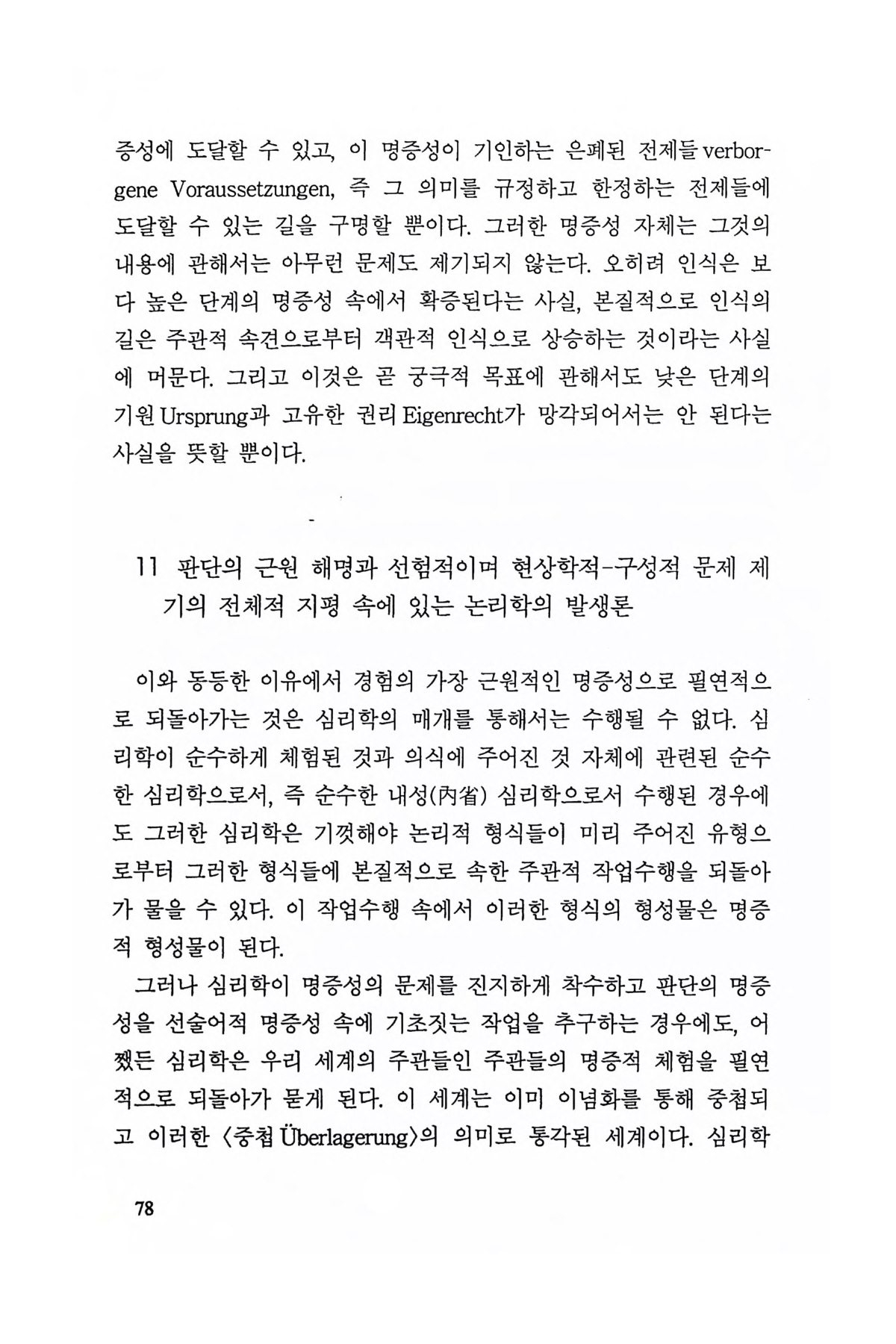 증성에 도달할 수 있고, 이 명증성이 기인하는 은폐된 전제들 verborgene Voraussetzungen, 즉 그 의미를 규정하고 한정하는 전제들에 도달할 수 있는 길을 구명할 뿐이다. 그러한 명증성 자체는 그것의 내용에 관해서는 아무런 문제도 제기되지 않는다. 오히려 인식은 보다 높은 단계의 명증성 속에서 확증된다는 사실, 본질적으로 인식의 길은 주관적 속견으로부터 객관적 인식으로 상승하는 것이라는 사실에 머문다. 그리고 이것은 곧 궁극적 목표에 관해서도 낮은 단계의 기원 Ursprung과 고유한 권리 Eigenrecht가 망각되어서는 안 된다는 사실을 뜻할 뿐이다.

11 판단의 근원 해명과 선험적이며 현상학적-구성적 문제 제기의 전체적 지평 속에 있는 논리학의 발생론

이와 동등한 이유에서 경험의 가장 근원적인 명증성으로 필연적으로 되돌아가는 것은 심리학의 매개를 통해서는 수행될 수 없다. 심리학이 순수하게 체험된 것과 의식에 주어진 것 자체에 관련된 순수한 심리학으로서, 즉 순수한 내성(內省) 심리학으로서 수행된 경우에도 그러한 심리학은 기껏해야 논리적 형식들이 미리 주어진 유형으로부터 그러한 형식들에 본질적으로 속한 주관적 작업수행을 되돌아가 물을 수 있다. 이 작업수행 속에서 이러한 형식의 형성물은 명증적 형성물이 된다.

그러나 심리학이 명증성의 문제를 진지하게 착수하고 판단의 명증성을 선술어적 명증성 속에 기초짓는 작업을 추구하는 경우에도, 어쨌든 심리학은 우리 세계의 주관들인 주관들의 명증적 체험을 필연적으로 되돌아가 묻게 된다. 이 세계는 이미 이념화를 통해 중첩되고 이러한 〈중첩 Überlagerung〉의 의미로 통각된 세계이다. 심리학

78